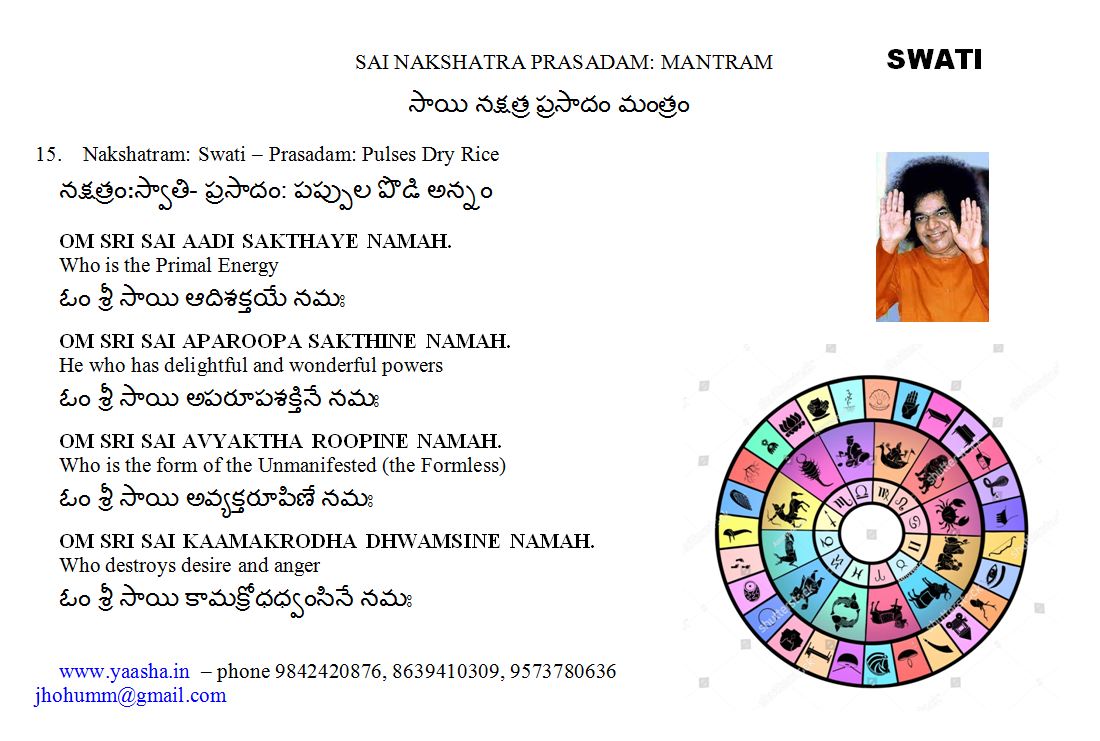 SAI NAKSHATRA PRASADAM: MANTRAM

SWATI

సాయి నక్షత్ర ప్రసాదం మంత్రం

15. Nakshatram: Swati – Prasadam: Pulses Dry Rice

నక్షత్రం:స్వాతి- ప్రసాదం: పప్పుల పొడి అన్నం

OM SRI SAI AADI SAKTHAYE NAMAH.
Who is the Primal Energy
ఓం శ్రీ సాయి ఆదిశక్తయే నమః

OM SRI SAI APAROOPA SAKTHINE NAMAH.
He who has delightful and wonderful powers
ఓం శ్రీ సాయి అపరూపశక్తినే నమః

OM SRI SAI AVYAKTHA ROOPINE NAMAH.
Who is the form of the Unmanifested (the Formless)
ఓం శ్రీ సాయి అవ్యక్తరూపిణే నమః

OM SRI SAI KAAMAKRODHA DHWAMSINE NAMAH.
Who destroys desire and anger
ఓం శ్రీ సాయి కామక్రోధధ్వంసినే నమః

www.yaasha.in – phone 9842420876, 8639410309, 9573780636
jhohumm@gmail.com